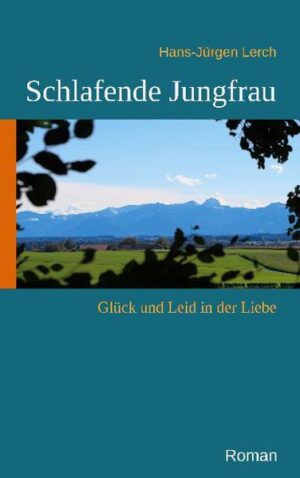 Hans-Jürgen Lerch

Schlafende Jungfrau

Glück und Leid in der Liebe

Roman